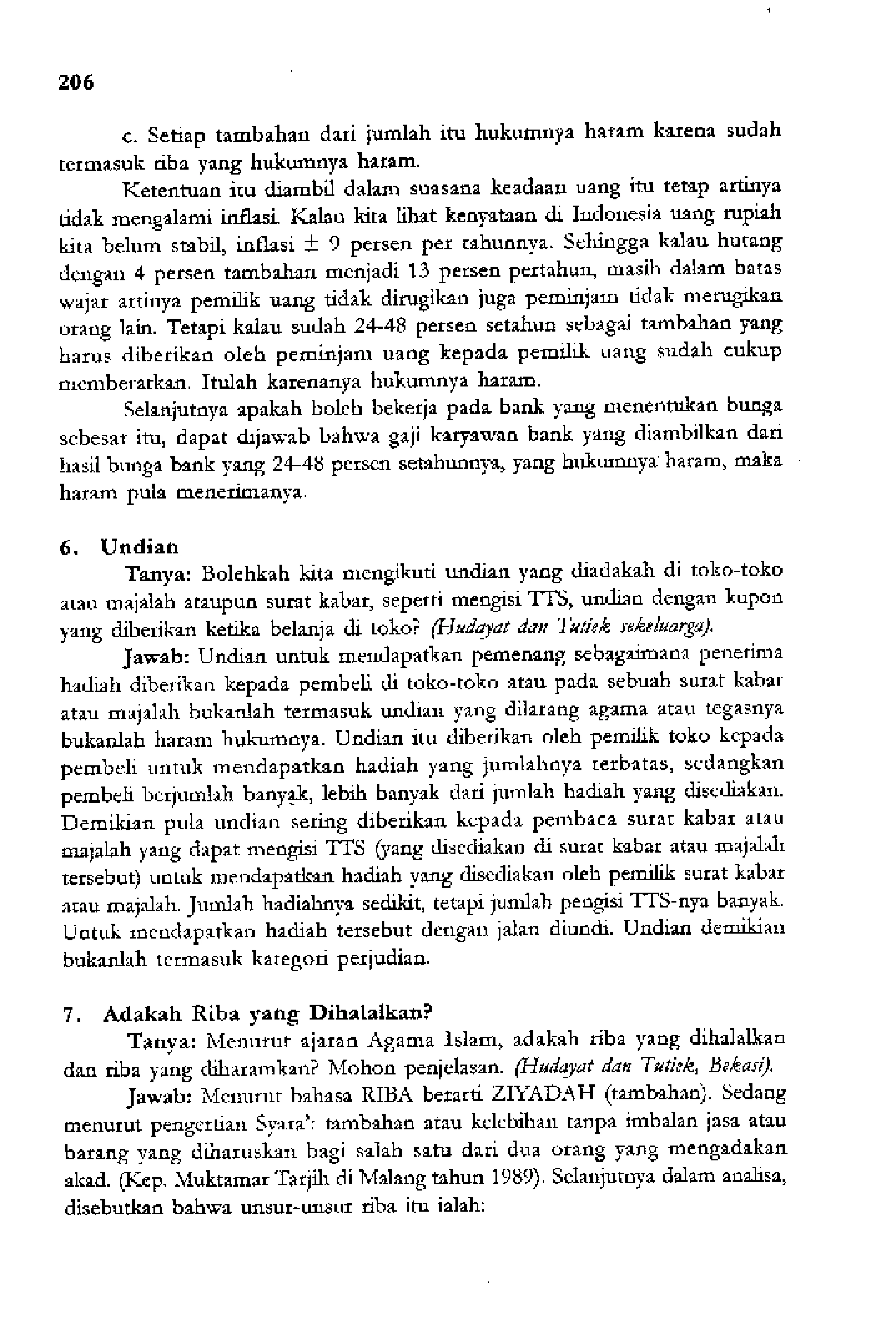 206

c. Setiap tambahan dari jumlah itu hukumnya haram karena sudah termasuk riba yang hukumnya haram.

Ketentuan itu diambil dalam suasana keadaan uang itu tetap artinya tidak mengalami inflasi. Kalau kita lihat kenyataan di Indonesia uang rupiah kita belum stabil, inflasi $\pm$ 9 persen per tahunnya. Sehingga kalau hutang dengan 4 persen tambahan menjadi 13 persen pertahun, masih dalam batas wajar artinya pemilik uang tidak dirugikan juga peminjam tidak merugikan orang lain. Tetapi kalau sudah 24-48 persen setahun sebagai tambahan yang harus diberikan oleh peminjam uang kepada pemilik uang sudah cukup memberatkan. Itulah karenanya hukumnya haram.

Selanjutnya apakah boleh bekerja pada bank yang menentukan bunga sebesar itu, dapat dijawab bahwa gaji karyawan bank yang diambilkan dari hasil bunga bank yang 24-48 persen setahunnya, yang hukumnya haram, maka haram pula menerimanya.

6. Undian

Tanya: Bolehkah kita mengikuti undian yang diadakah di toko-toko atau majalah ataupun surat kabar, seperti mengisi TTS, undian dengan kupon yang diberikan ketika belanja di toko? (Hudayat dan Tutiek sekeluarga).

Jawab: Undian untuk mendapatkan pemenang sebagaimana penerima hadiah diberikan kepada pembeli di toko-toko atau pada sebuah surat kabar atau majalah bukanlah termasuk undian yang dilarang agama atau tegasnya bukanlah haram hukumnya. Undian itu diberikan oleh pemilik toko kepada pembeli untuk mendapatkan hadiah yang jumlahnya terbatas, sedangkan pembeli berjumlah banyak, lebih banyak dari jumlah hadiah yang disediakan. Demikian pula undian sering diberikan kepada pembaca surat kabar atau majalah yang dapat mengisi TTS (yang disediakan di surat kabar atau majalah tersebut) untuk mendapatkan hadiah yang disediakan oleh pemilik surat kabar atau majalah. Jumlah hadiahnya sedikit, tetapi jumlah pengisi TTS-nya banyak. Untuk mendapatkan hadiah tersebut dengan jalan diundi. Undian demikian bukanlah termasuk kategori perjudian.

7. Adakah Riba yang Dihalalkan?

Tanya: Menurut ajaran Agama Islam, adakah riba yang dihalalkan dan riba yang diharamkan? Mohon penjelasan. (Hudayat dan Tutiek, Bekasi).

Jawab: Menurut bahasa RIBA berarti ZIYADAH (tambahan). Sedang menurut pengertian Syara': tambahan atau kelebihan tanpa imbalan jasa atau barang yang diharuskan bagi salah satu dari dua orang yang mengadakan akad. (Kep. Muktamar Tarjih di Malang tahun 1989). Selanjutnya dalam analisa, disebutkan bahwa unsur-unsur riba itu ialah: